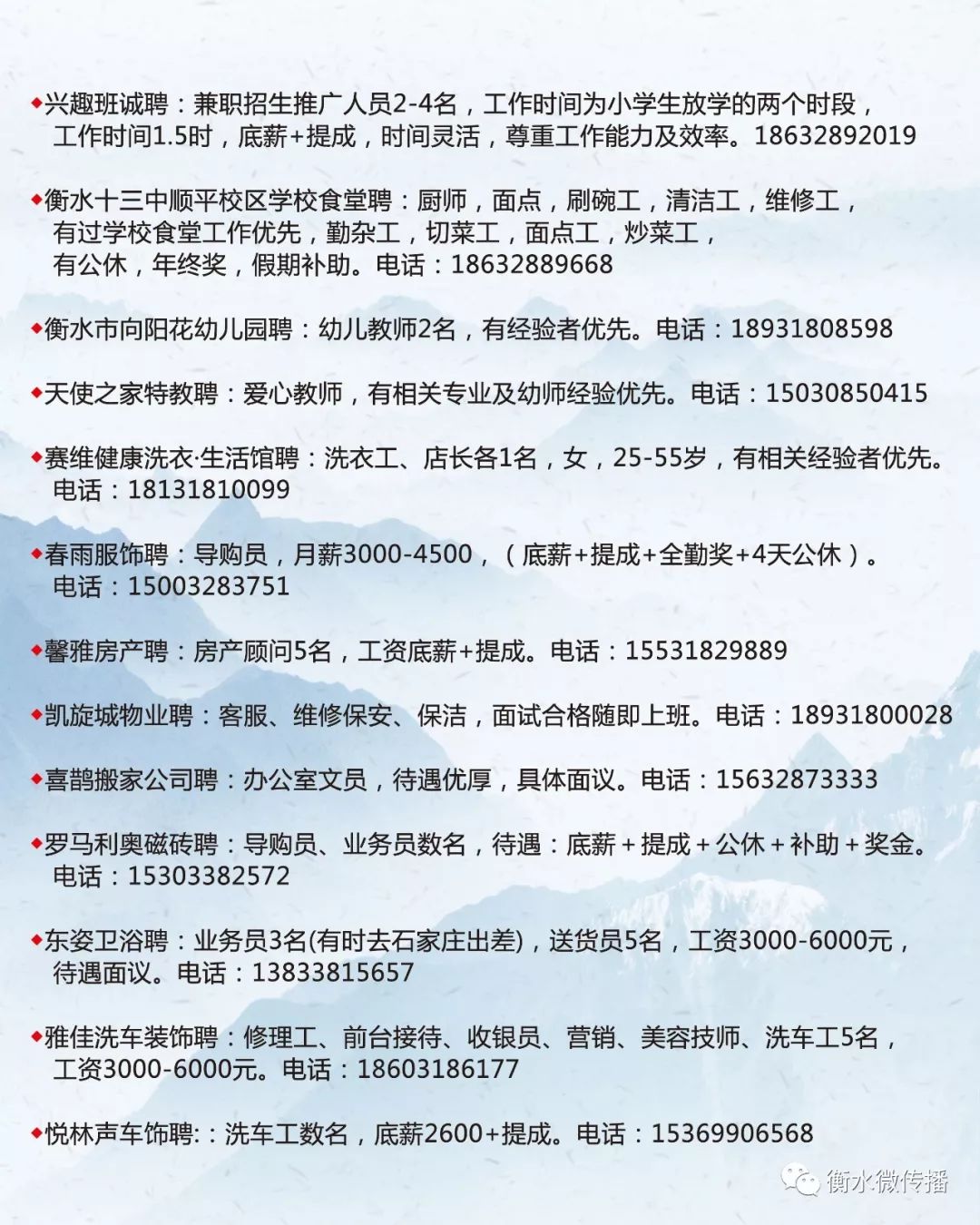 ◆兴趣班诚聘：兼职招生推广人员2-4名，工作时间为小学生放学的两个时段，工作时间1.5时，底薪+提成，时间灵活，尊重工作能力及效率。18632892019

◆衡水十三中顺平校区学校食堂聘：厨师，面点，刷碗工，清洁工，维修工，有过学校食堂工作优先，勤杂工，切菜工，面点工，炒菜工，有公休，年终奖，假期补助。电话：18632889668

◆衡水市向阳花幼儿园聘：幼儿教师2名，有经验者优先。电话：18931808598

◆天使之家特教聘：爱心教师，有相关专业及幼师经验优先。电话：15030850415

◆赛维健康洗衣·生活馆聘：洗衣工、店长各1名，女，25-55岁，有相关经验者优先。电话：18131810099

◆春雨服饰聘：导购员，月薪3000-4500，（底薪+提成+全勤奖+4天公休）。电话：15003283751

◆馨雅房产聘：房产顾问5名，工资底薪+提成。电话：15531829889

◆凯旋城物业聘：客服、维修保安、保洁，面试合格随即上班。电话：18931800028

◆喜鹊搬家公司聘：办公室文员，待遇优厚，具体面议。电话：15632873333

◆罗马利奥磁砖聘：导购员、业务员数名，待遇：底薪＋提成＋公休＋补助＋奖金。电话：15303382572

◆东姿卫浴聘：业务员3名(有时去石家庄出差)，送货员5名，工资3000-6000元，待遇面议。电话：13833815657

◆雅佳洗车装饰聘：修理工、前台接待、收银员、营销、美容技师、洗车工5名，工资3000-6000元。电话：18603186177

◆悦林声车饰聘:：洗车工数名，底薪2600+提成。电话：15369906568

衡水微传播